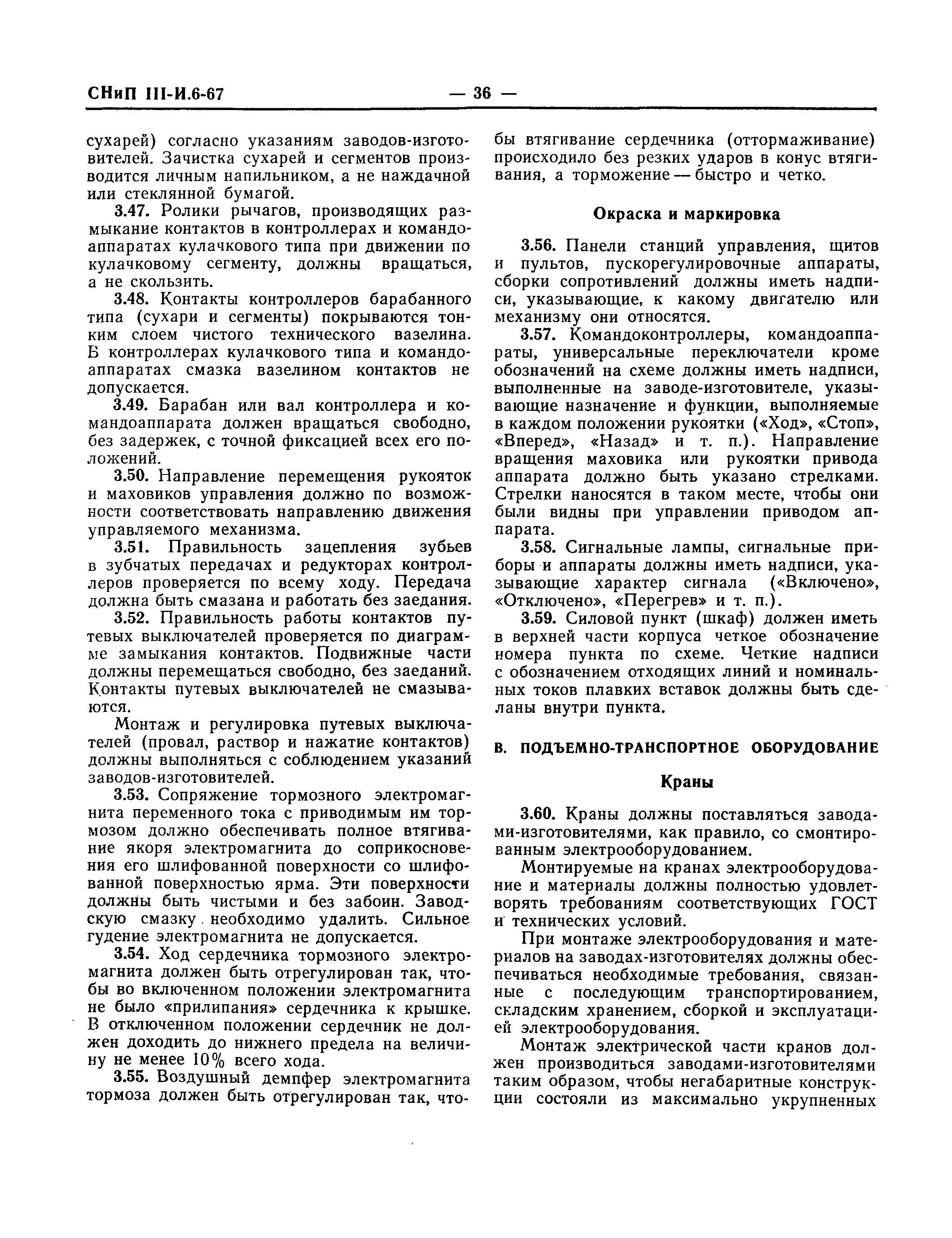 СНиП III-И.6-67 — 36 —

сухарей) согласно указаниям заводов-изготовителей. Зачистка сухарей и сегментов производится личным напильником, а не наждачной или стеклянной бумагой.

3.47. Ролики рычагов, производящих размыкание контактов в контроллерах и командоаппаратах кулачкового типа при движении по кулачковому сегменту, должны вращаться, а не скользить.

3.48. Контакты контроллеров барабанного типа (сухари и сегменты) покрываются тонким слоем чистого технического вазелина. В контроллерах кулачкового типа и командоаппаратах смазка вазелином контактов не допускается.

3.49. Барабан или вал контроллера и командоаппарата должен вращаться свободно, без задержек, с точной фиксацией всех его положений.

3.50. Направление перемещения рукояток и маховиков управления должно по возможности соответствовать направлению движения управляемого механизма.

3.51. Правильность зацепления зубьев в зубчатых передачах и редукторах контроллеров проверяется по всему ходу. Передача должна быть смазана и работать без заедания.

3.52. Правильность работы контактов путевых выключателей проверяется по диаграмме замыкания контактов. Подвижные части должны перемещаться свободно, без заеданий. Контакты путевых выключателей не смазываются.

Монтаж и регулировка путевых выключателей (провал, раствор и нажатие контактов) должны выполняться с соблюдением указаний заводов-изготовителей.

3.53. Сопряжение тормозного электромагнита переменного тока с приводимым им тормозом должно обеспечивать полное втягивание якоря электромагнита до соприкосновения его шлифованной поверхности со шлифованной поверхностью ярма. Эти поверхности должны быть чистыми и без забоин. Заводскую смазку необходимо удалить. Сильное гудение электромагнита не допускается.

3.54. Ход сердечника тормозного электромагнита должен быть отрегулирован так, чтобы во включенном положении электромагнита не было «прилипания» сердечника к крышке. В отключенном положении сердечник не должен доходить до нижнего предела на величину не менее 10% всего хода.

3.55. Воздушный демпфер электромагнита тормоза должен быть отрегулирован так, чтобы втягивание сердечника (оттормаживание) происходило без резких ударов в конус втягивания, а торможение — быстро и четко.

Окраска и маркировка

3.56. Панели станций управления, щитов и пультов, пускорегулировочные аппараты, сборки сопротивлений должны иметь надписи, указывающие, к какому двигателю или механизму они относятся.

3.57. Командоконтроллеры, командоаппараты, универсальные переключатели кроме обозначений на схеме должны иметь надписи, выполненные на заводе-изготовителе, указывающие назначение и функции, выполняемые в каждом положении рукоятки («Ход», «Стоп», «Вперед», «Назад» и т. п.). Направление вращения маховика или рукоятки привода аппарата должно быть указано стрелками. Стрелки наносятся в таком месте, чтобы они были видны при управлении приводом аппарата.

3.58. Сигнальные лампы, сигнальные приборы и аппараты должны иметь надписи, указывающие характер сигнала («Включено», «Отключено», «Перегрев» и т. п.).

3.59. Силовой пункт (шкаф) должен иметь в верхней части корпуса четкое обозначение номера пункта по схеме. Четкие надписи с обозначением отходящих линий и номинальных токов плавких вставок должны быть сделаны внутри пункта.

В. ПОДЪЕМНО-ТРАНСПОРТНОЕ ОБОРУДОВАНИЕ

Краны

3.60. Краны должны поставляться заводами-изготовителями, как правило, со смонтированным электрооборудованием.

Монтируемые на кранах электрооборудование и материалы должны полностью удовлетворять требованиям соответствующих ГОСТ и технических условий.

При монтаже электрооборудования и материалов на заводах-изготовителях должны обеспечиваться необходимые требования, связанные с последующим транспортированием, складским хранением, сборкой и эксплуатацией электрооборудования.

Монтаж электрической части кранов должен производиться заводами-изготовителями таким образом, чтобы негабаритные конструкции состояли из максимально укрупненных